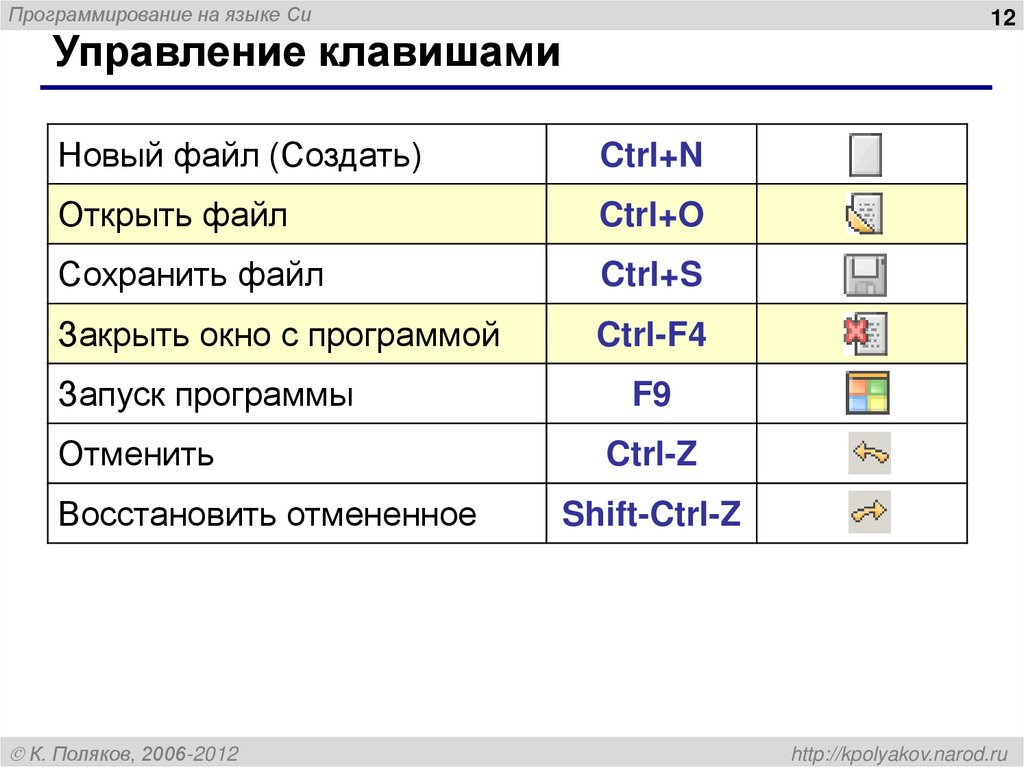 Программирование на языке Си

12

Управление клавишами

| Новый файл (Создать) | Ctrl+N | |
|---|---|---|
| Открыть файл | Ctrl+O | |
| Сохранить файл | Ctrl+S | |
| Закрыть окно с программой | Ctrl-F4 | |
| Запуск программы | F9 | |
| Отменить | Ctrl-Z | |
| Восстановить отмененное | Shift-Ctrl-Z | |

© К. Поляков, 2006-2012

http://kpolyakov.narod.ru